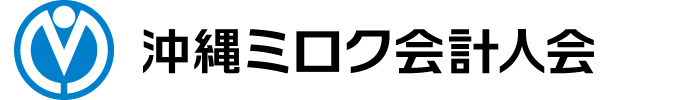 沖縄ミロク会計人会